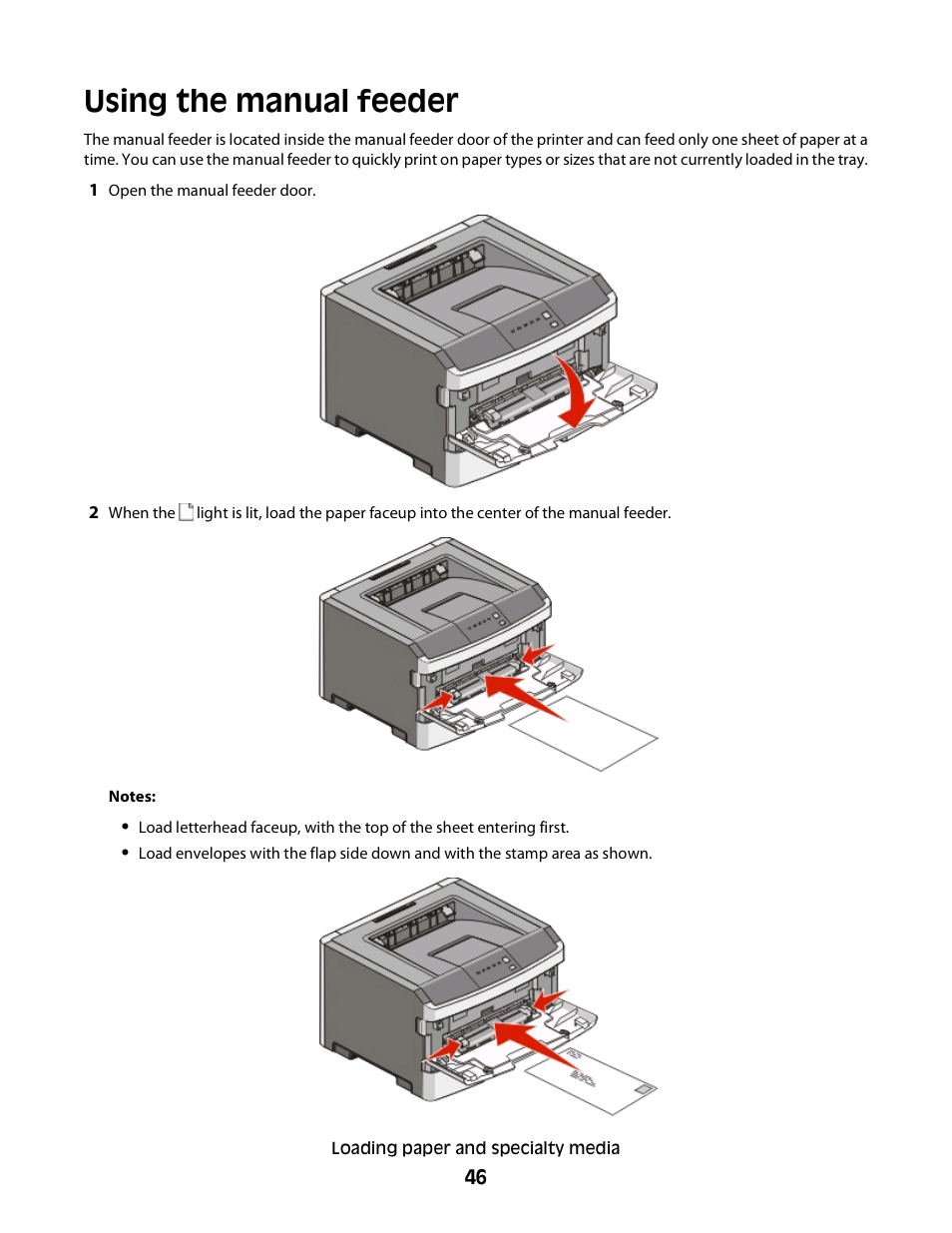 Using the manual feeder

The manual feeder is located inside the manual feeder door of the printer and can feed only one sheet of paper at a time. You can use the manual feeder to quickly print on paper types or sizes that are not currently loaded in the tray.

1 Open the manual feeder door.

2 When the light is lit, load the paper faceup into the center of the manual feeder.

Notes:

• Load letterhead faceup, with the top of the sheet entering first.

• Load envelopes with the flap side down and with the stamp area as shown.

Loading paper and specialty media

46